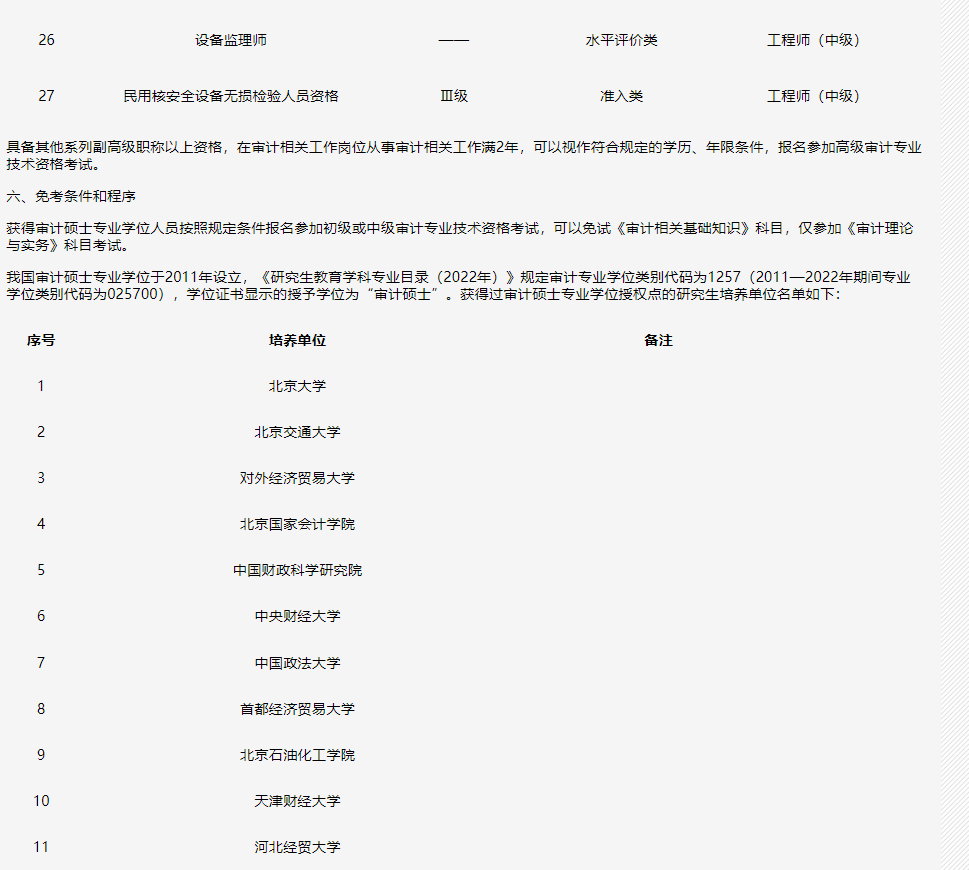 | 26 | 设备监理师 | —— | 水平评价类 | 工程师（中级） |
|---|---|---|---|---|
| 27 | 民用核安全设备无损检验人员资格 | Ⅲ级 | 准入类 | 工程师（中级） |

具备其他系列副高级职称以上资格，在审计相关工作岗位从事审计相关工作满2年，可以视作符合规定的学历、年限条件，报名参加高级审计专业技术资格考试。

六、免考条件和程序

获得审计硕士专业学位人员按照规定条件报名参加初级或中级审计专业技术资格考试，可以免试《审计相关基础知识》科目，仅参加《审计理论与实务》科目考试。

我国审计硕士专业学位于2011年设立，《研究生教育学科专业目录（2022年）》规定审计专业学位类别代码为1257（2011—2022年期间专业学位类别代码为025700），学位证书显示的授予学位为“审计硕士”。获得过审计硕士专业学位授权点的研究生培养单位名单如下：

| 序号 | 培养单位 | 备注 |
|---|---|---|
| 1 | 北京大学 | |
| 2 | 北京交通大学 | |
| 3 | 对外经济贸易大学 | |
| 4 | 北京国家会计学院 | |
| 5 | 中国财政科学研究院 | |
| 6 | 中央财经大学 | |
| 7 | 中国政法大学 | |
| 8 | 首都经济贸易大学 | |
| 9 | 北京石油化工学院 | |
| 10 | 天津财经大学 | |
| 11 | 河北经贸大学 | |